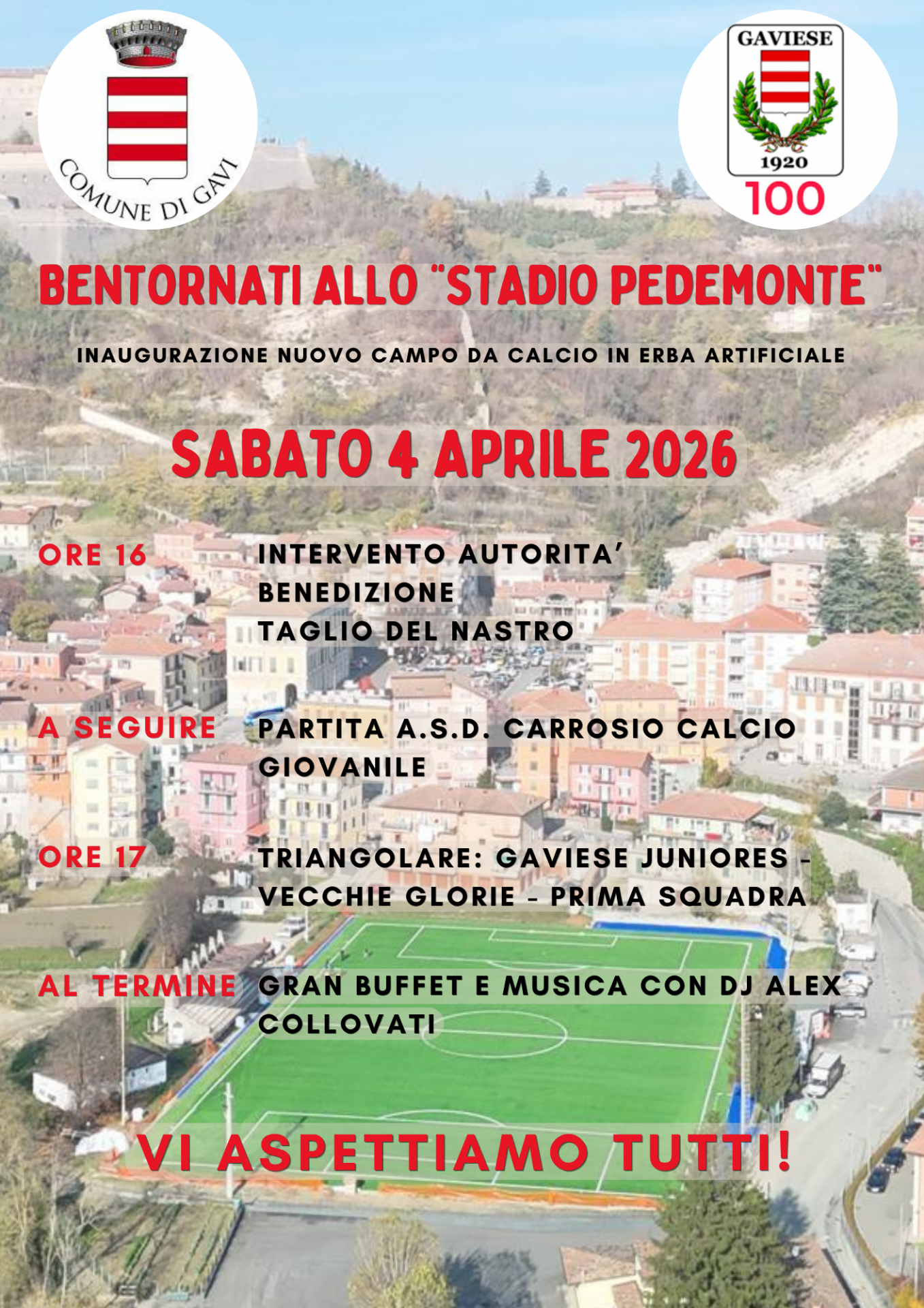 COMUNE DI GAVI

GAVIESE
1920
100

BENTORNATI ALLO "STADIO PEDEMONTE"

INAUGURAZIONE NUOVO CAMPO DA CALCIO IN ERBA ARTIFICIALE

SABATO 4 APRILE 2026

ORE 16 INTERVENTO AUTORITA'
BENEDIZIONE
TAGLIO DEL NASTRO

A SEGUIRE PARTITA A.S.D. CARROSIO CALCIO GIOVANILE

ORE 17 TRIANGOLARE: GAVIESE JUNIORES - VECCHIE GLORIE - PRIMA SQUADRA

AL TERMINE GRAN BUFFET E MUSICA CON DJ ALEX COLLOVATI

VI ASPETTIAMO TUTTI!